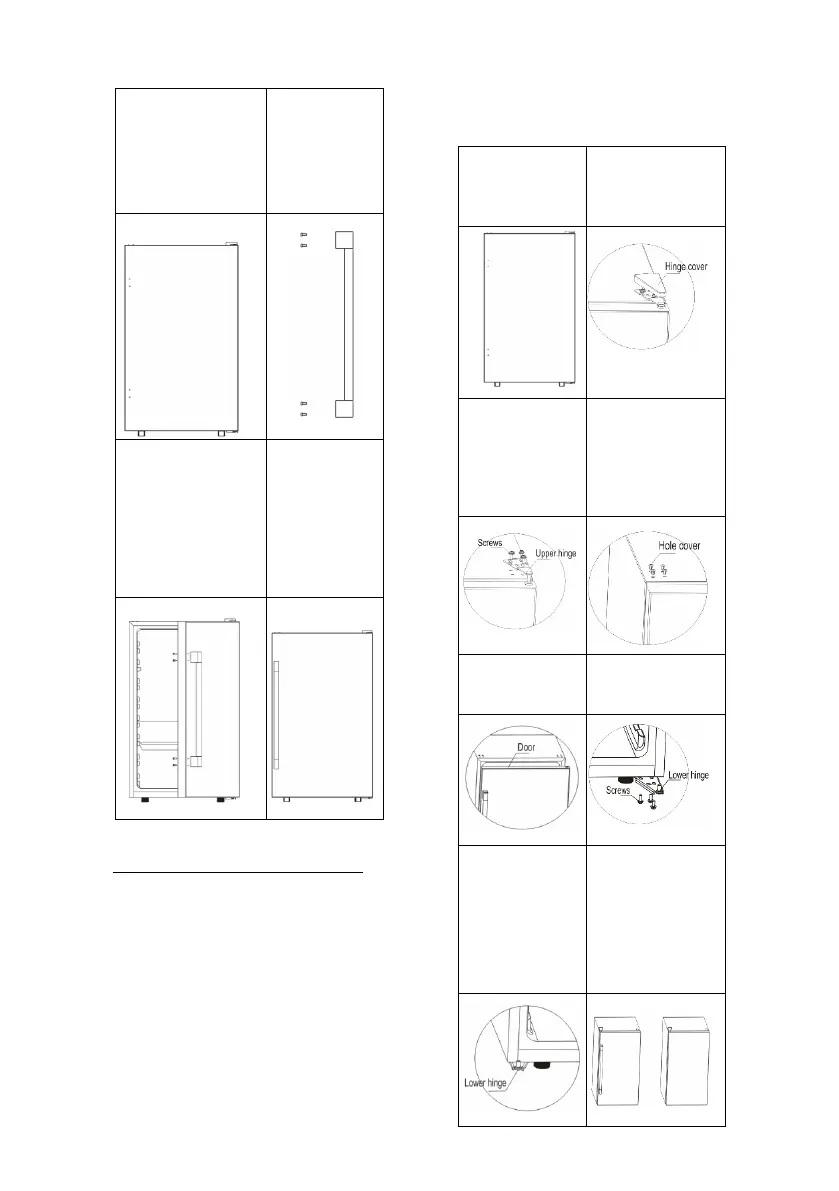 Hinge cover

Screws

Upper hinge

Hole cover

Door

Lower hinge

Screws

Lower hinge